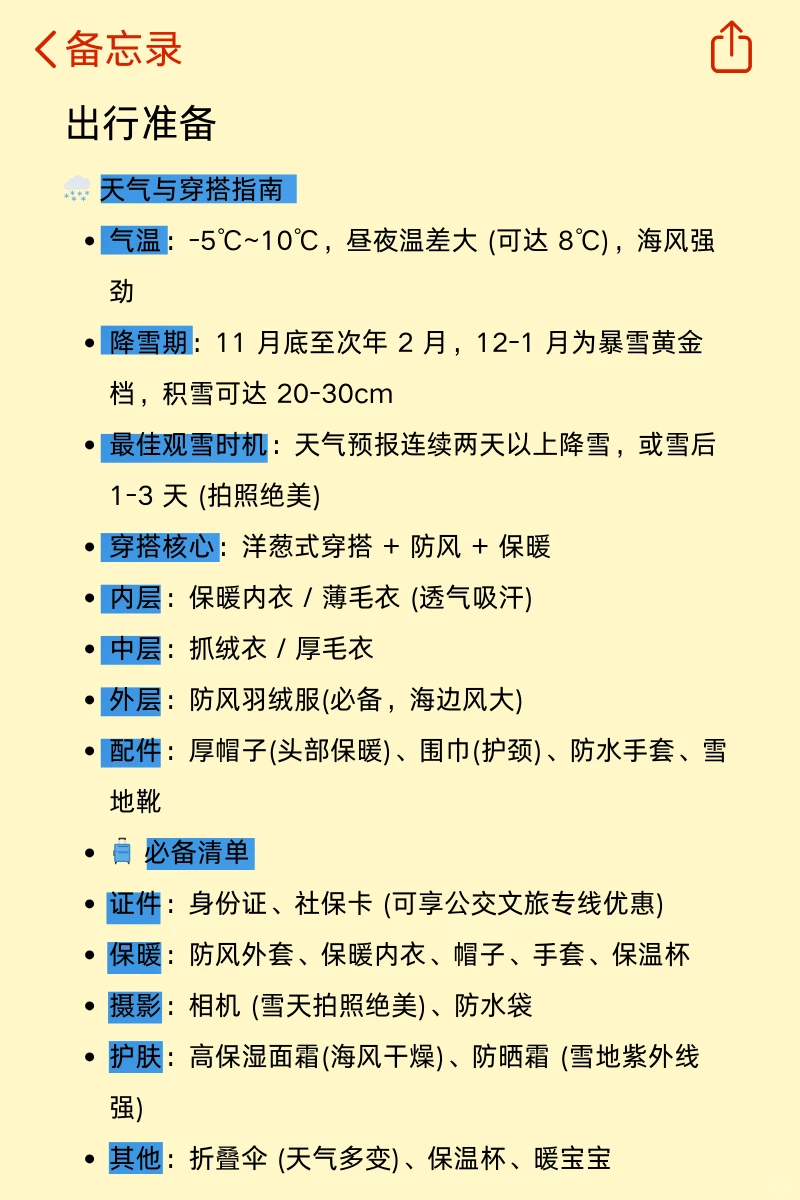 备忘录

出行准备

天气与穿搭指南

- 气温：-5℃~10℃，昼夜温差大 (可达 8℃)，海风强劲
- 降雪期：11 月底至次年 2 月，12-1 月为暴雪黄金档，积雪可达 20-30cm
- 最佳观雪时机：天气预报连续两天以上降雪，或雪后 1-3 天 (拍照绝美)
- 穿搭核心：洋葱式穿搭 + 防风 + 保暖
- 内层：保暖内衣 / 薄毛衣 (透气吸汗)
- 中层：抓绒衣 / 厚毛衣
- 外层：防风羽绒服(必备，海边风大)
- 配件：厚帽子(头部保暖)、围巾(护颈)、防水手套、雪地靴
- 必备清单
- 证件：身份证、社保卡 (可享公交文旅专线优惠)
- 保暖：防风外套、保暖内衣、帽子、手套、保温杯
- 摄影：相机 (雪天拍照绝美)、防水袋
- 护肤：高保湿面霜(海风干燥)、防晒霜 (雪地紫外线强)
- 其他：折叠伞 (天气多变)、保温杯、暖宝宝